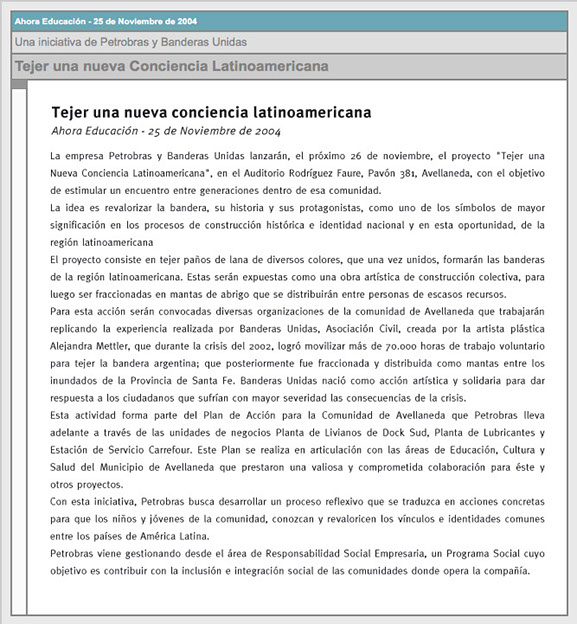 Ahora Educación - 25 de Noviembre de 2004

Una iniciativa de Petrobras y Banderas Unidas

Tejer una nueva Conciencia Latinoamericana

Tejer una nueva conciencia latinoamericana
Ahora Educación - 25 de Noviembre de 2004

La empresa Petrobras y Banderas Unidas lanzarán, el próximo 26 de noviembre, el proyecto "Tejer una Nueva Conciencia Latinoamericana", en el Auditorio Rodríguez Faure, Pavón 381, Avellaneda, con el objetivo de estimular un encuentro entre generaciones dentro de esa comunidad.
La idea es revalorizar la bandera, su historia y sus protagonistas, como uno de los símbolos de mayor significación en los procesos de construcción histórica e identidad nacional y en esta oportunidad, de la región latinoamericana
El proyecto consiste en tejer paños de lana de diversos colores, que una vez unidos, formarán las banderas de la región latinoamericana. Estas serán expuestas como una obra artística de construcción colectiva, para luego ser fraccionadas en mantas de abrigo que se distribuirán entre personas de escasos recursos.
Para esta acción serán convocadas diversas organizaciones de la comunidad de Avellaneda que trabajarán replicando la experiencia realizada por Banderas Unidas, Asociación Civil, creada por la artista plástica Alejandra Mettler, que durante la crisis del 2002, logró movilizar más de 70.000 horas de trabajo voluntario para tejer la bandera argentina; que posteriormente fue fraccionada y distribuida como mantas entre los inundados de la Provincia de Santa Fe. Banderas Unidas nació como acción artística y solidaria para dar respuesta a los ciudadanos que sufrían con mayor severidad las consecuencias de la crisis.
Esta actividad forma parte del Plan de Acción para la Comunidad de Avellaneda que Petrobras lleva adelante a través de las unidades de negocios Planta de Livianos de Dock Sud, Planta de Lubricantes y Estación de Servicio Carrefour. Este Plan se realiza en articulación con las áreas de Educación, Cultura y Salud del Municipio de Avellaneda que prestaron una valiosa y comprometida colaboración para éste y otros proyectos.
Con esta iniciativa, Petrobras busca desarrollar un proceso reflexivo que se traduzca en acciones concretas para que los niños y jóvenes de la comunidad, conozcan y revaloricen los vínculos e identidades comunes entre los países de América Latina.
Petrobras viene gestionando desde el área de Responsabilidad Social Empresaria, un Programa Social cuyo objetivo es contribuir con la inclusión e integración social de las comunidades donde opera la compañía.